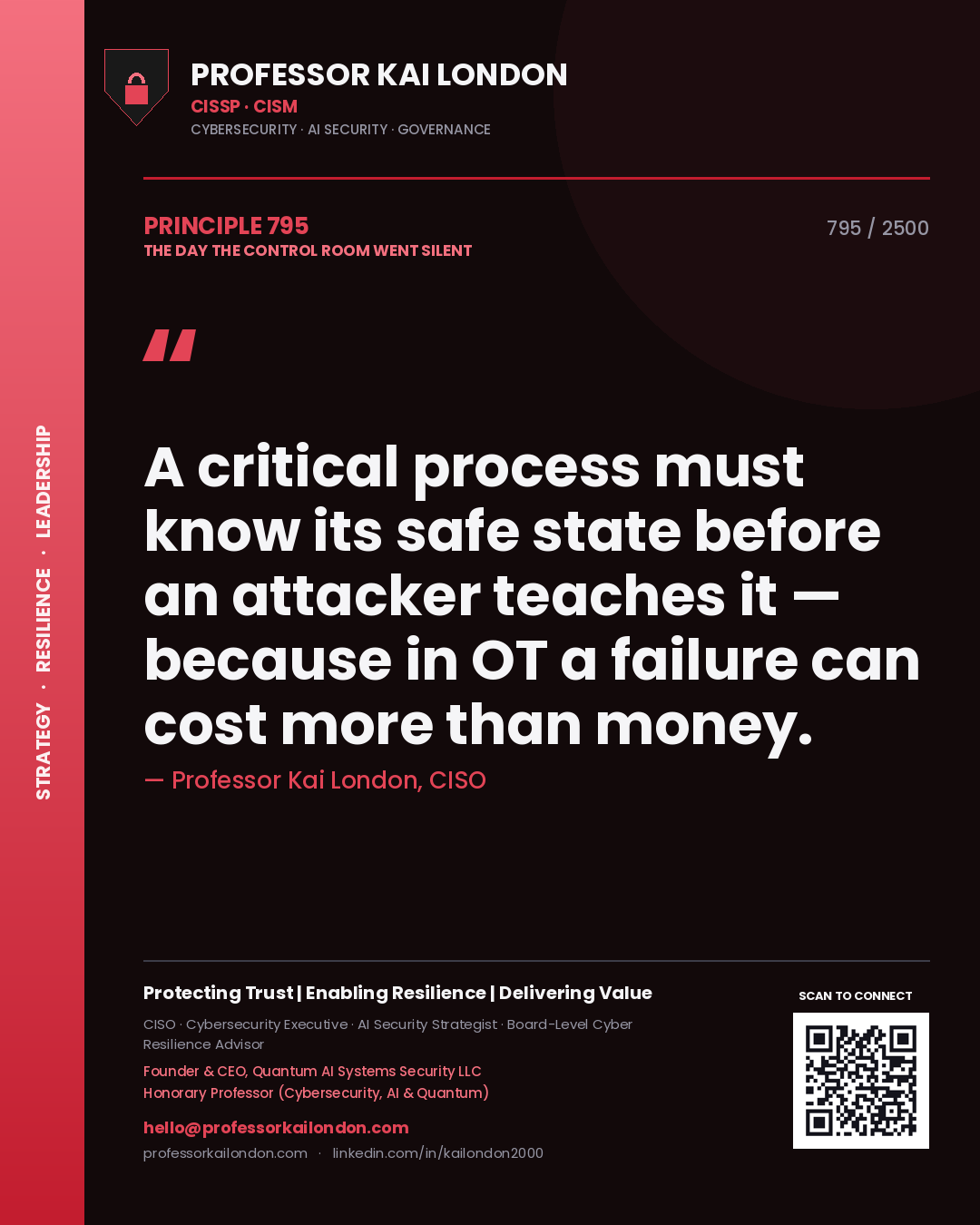 STRATEGY · RESILIENCE · LEADERSHIP

PROFESSOR KAI LONDON
CISSP · CISM
CYBERSECURITY · AI SECURITY · GOVERNANCE

PRINCIPLE 795
THE DAY THE CONTROL ROOM WENT SILENT

795 / 2500

"

A critical process must know its safe state before an attacker teaches it — because in OT a failure can cost more than money.

— Professor Kai London, CISO

Protecting Trust | Enabling Resilience | Delivering Value

CISO · Cybersecurity Executive · AI Security Strategist · Board-Level Cyber Resilience Advisor

Founder & CEO, Quantum AI Systems Security LLC
Honorary Professor (Cybersecurity, AI & Quantum)

hello@professorkailondon.com
professorkailondon.com · linkedin.com/in/kailondon2000

SCAN TO CONNECT